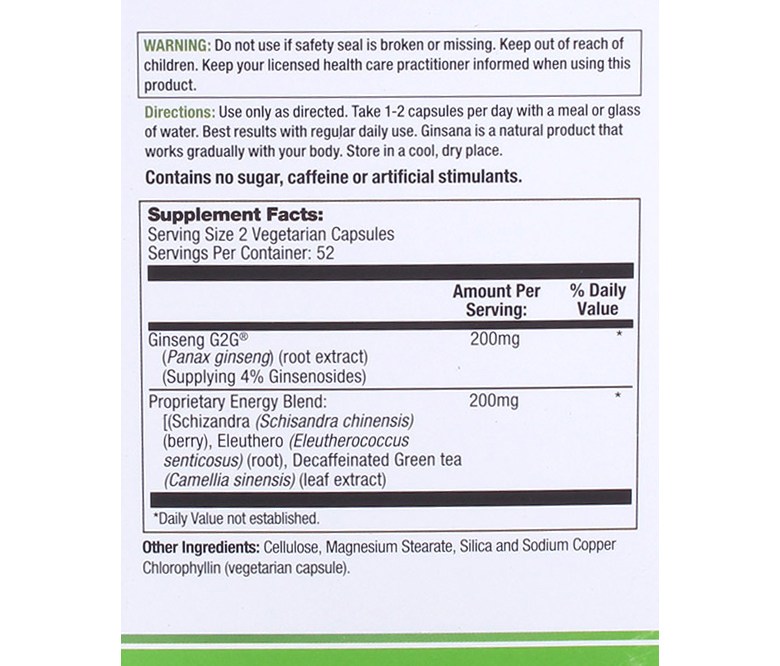 WARNING: Do not use if safety seal is broken or missing. Keep out of reach of children. Keep your licensed health care practitioner informed when using this product.

Directions: Use only as directed. Take 1-2 capsules per day with a meal or glass of water. Best results with regular daily use. Ginsana is a natural product that works gradually with your body. Store in a cool, dry place.

Contains no sugar, caffeine or artificial stimulants.

Supplement Facts:
Serving Size 2 Vegetarian Capsules
Servings Per Container: 52

| | Amount Per Serving: | % Daily Value |
|---|---|---|
| Ginseng G2G® (Panax ginseng) (root extract) (Supplying 4% Ginsenosides) | 200mg | * |
| Proprietary Energy Blend: [(Schizandra (Schisandra chinensis) (berry), Eleuthero (Eleutherococcus senticosus) (root), Decaffeinated Green tea (Camellia sinensis) (leaf extract) | 200mg | * |

*Daily Value not established.

Other Ingredients: Cellulose, Magnesium Stearate, Silica and Sodium Copper Chlorophyllin (vegetarian capsule).